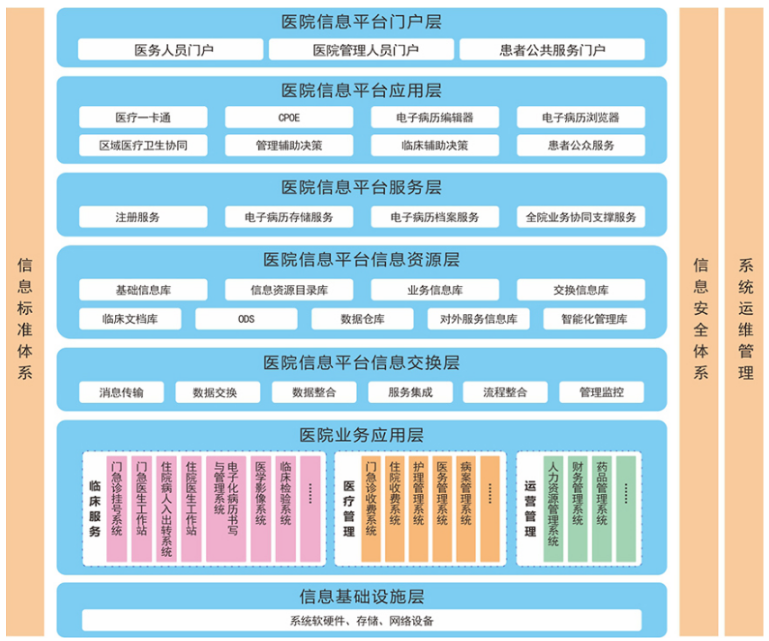 信息标准体系

医院信息平台门户层

医务人员门户
医院管理人员门户
患者公共服务门户

医院信息平台应用层

医疗一卡通
CPOE
电子病历编辑器
电子病历浏览器
区域医疗卫生协同
管理辅助决策
临床辅助决策
患者公众服务

医院信息平台服务层

注册服务
电子病历存储服务
电子病历档案服务
全院业务协同支撑服务

医院信息平台信息资源层

基础信息库
信息资源目录库
业务信息库
交换信息库
临床文档库
ODS
数据仓库
对外服务信息库
智能化管理库

医院信息平台信息交换层

消息传输
数据交换
数据整合
服务集成
流程整合
管理监控

医院业务应用层

临床服务
门急诊挂号系统
门急医生工作站
住院病人入出转系统
住院医生工作站
电子化病历书写与管理系统
医学影像系统
临床检验系统
……

医疗管理
门急诊收费系统
住院收费系统
护理管理系统
医务管理系统
病案管理系统
……

运营管理
人力资源管理系统
财务管理系统
药品管理系统
……

信息基础设施层

系统软硬件、存储、网络设备

信息安全体系

系统运维管理